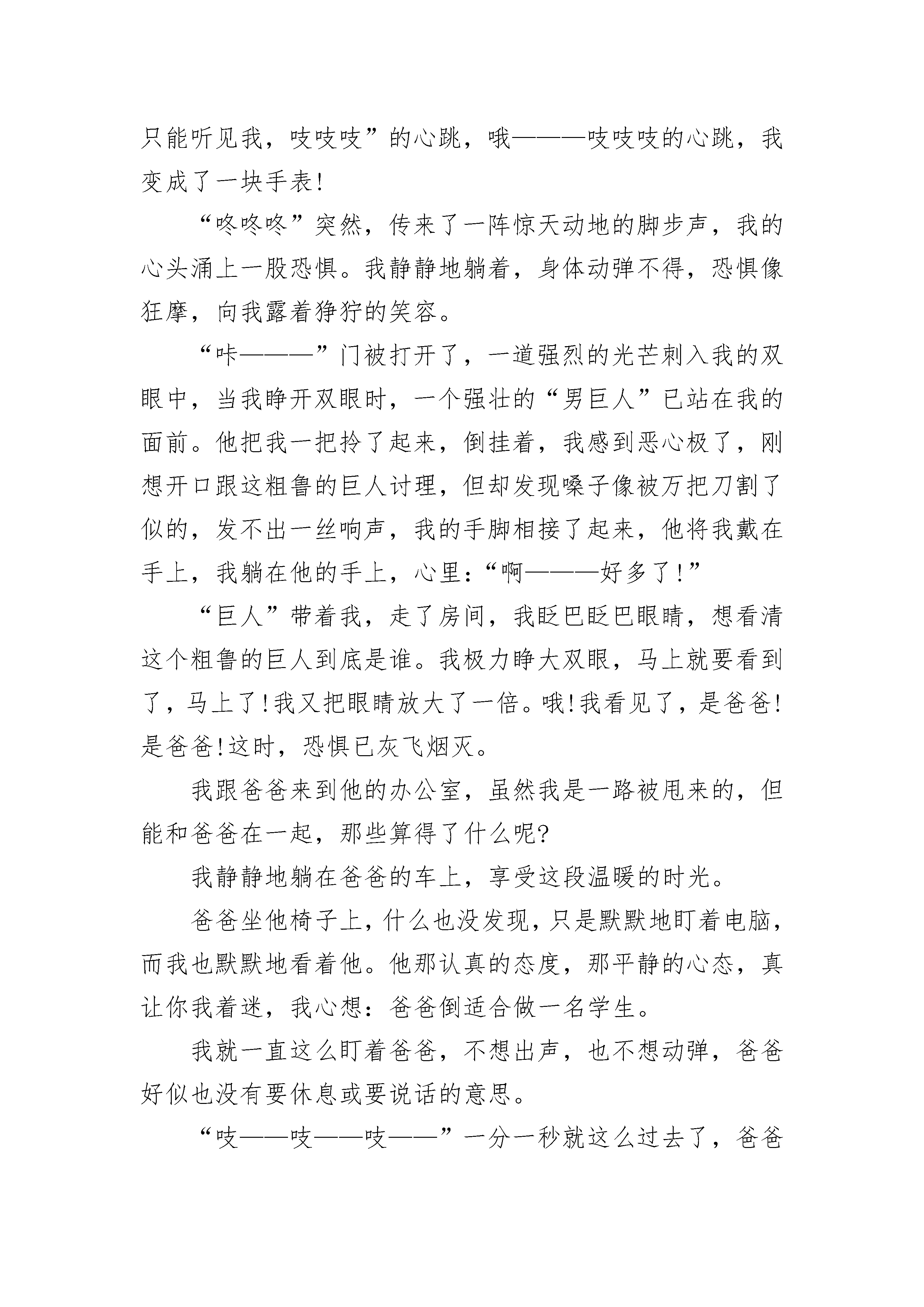 只能听见我，吱吱吱”的心跳，哦———吱吱吱的心跳，我变成了一块手表!

“咚咚咚”突然，传来了一阵惊天动地的脚步声，我的心头涌上一股恐惧。我静静地躺着，身体动弹不得，恐惧像狂摩，向我露着狰狞的笑容。

“咔———”门被打开了，一道强烈的光芒刺入我的双眼中，当我睁开双眼时，一个强壮的“男巨人”已站在我的面前。他把我一把拎了起来，倒挂着，我感到恶心极了，刚想开口跟这粗鲁的巨人讨理，但却发现嗓子像被万把刀割了似的，发不出一丝响声，我的手脚相接了起来，他将我戴在手上，我躺在他的手上，心里:“啊———好多了!”

“巨人”带着我，走了房间，我眨巴眨巴眼睛，想看清这个粗鲁的巨人到底是谁。我极力睁大双眼，马上就要看到了，马上了!我又把眼睛放大了一倍。哦!我看见了，是爸爸!是爸爸!这时，恐惧已灰飞烟灭。

我跟爸爸来到他的办公室，虽然我是一路被甩来的，但能和爸爸在一起，那些算得了什么呢?

我静静地躺在爸爸的车上，享受这段温暖的时光。

爸爸坐他椅子上，什么也没发现，只是默默地盯着电脑，而我也默默地看着他。他那认真的态度，那平静的心态，真让你我着迷，我心想：爸爸倒适合做一名学生。

我就一直这么盯着爸爸，不想出声，也不想动弹，爸爸好似也没有要休息或要说话的意思。

“吱——吱——吱——”一分一秒就这么过去了，爸爸